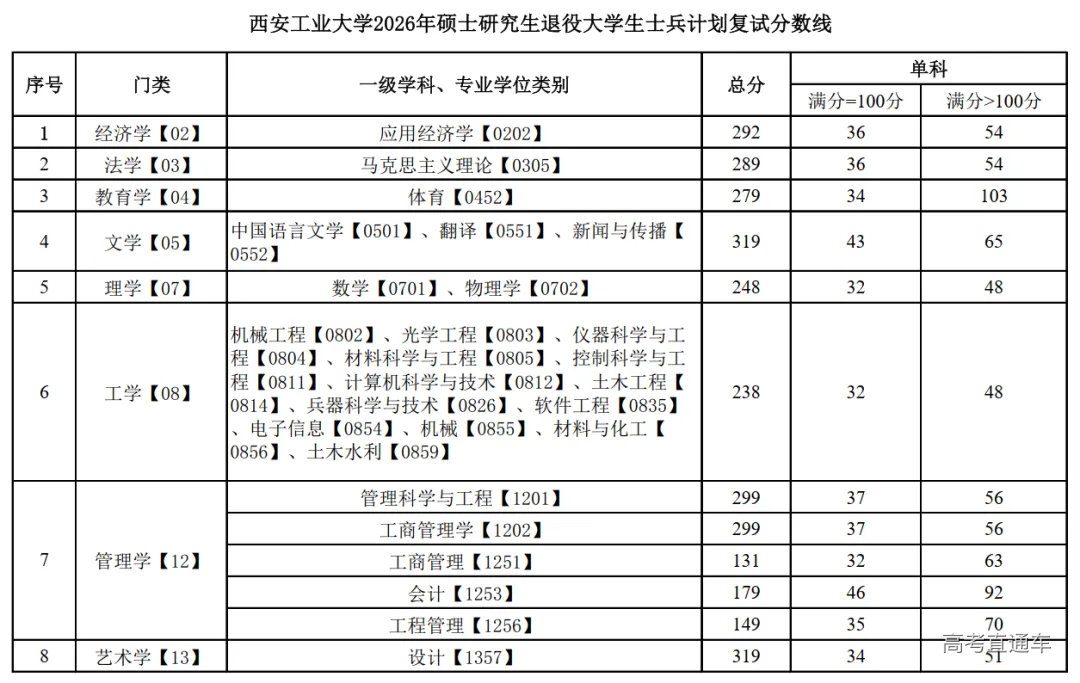 西安工业大学2026年硕士研究生退役大学生士兵计划复试分数线

| 序号 | 门类 | 一级学科、专业学位类别 | 总分 | 单科 满分=100分 | 单科 满分>100分 |
|---|---|---|---|---|---|
| 1 | 经济学【02】 | 应用经济学【0202】 | 292 | 36 | 54 |
| 2 | 法学【03】 | 马克思主义理论【0305】 | 289 | 36 | 54 |
| 3 | 教育学【04】 | 体育【0452】 | 279 | 34 | 103 |
| 4 | 文学【05】 | 中国语言文学【0501】、翻译【0551】、新闻与传播【0552】 | 319 | 43 | 65 |
| 5 | 理学【07】 | 数学【0701】、物理学【0702】 | 248 | 32 | 48 |
| 6 | 工学【08】 | 机械工程【0802】、光学工程【0803】、仪器科学与工程【0804】、材料科学与工程【0805】、控制科学与工程【0811】、计算机科学与技术【0812】、土木工程【0814】、兵器科学与技术【0826】、软件工程【0835】、电子信息【0854】、机械【0855】、材料与化工【0856】、土木水利【0859】 | 238 | 32 | 48 |
| 7 | 管理学【12】 | 管理科学与工程【1201】 | 299 | 37 | 56 |
| | | 工商管理学【1202】 | 299 | 37 | 56 |
| | | 工商管理【1251】 | 131 | 32 | 63 |
| | | 会计【1253】 | 179 | 46 | 92 |
| | | 工程管理【1256】 | 149 | 35 | 70 |
| 8 | 艺术学【13】 | 设计【1357】 | 319 | 34 | 51 |

高考直通车